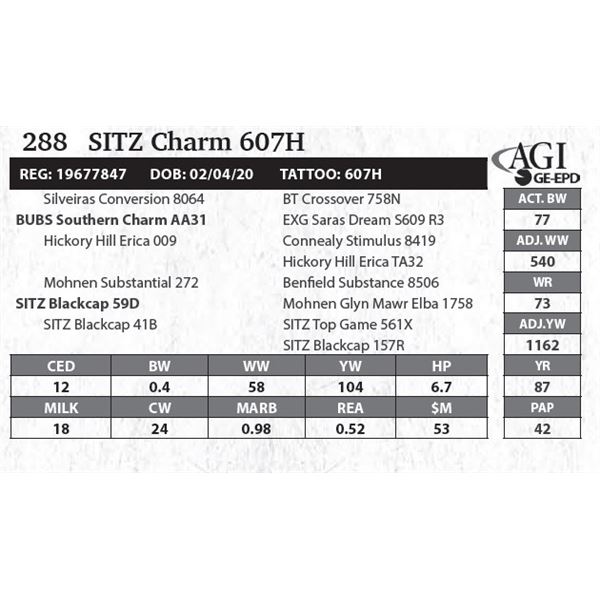 288 SITZ Charm 607H

AGI
GE-EPD

REG: 19677847 DOB: 02/04/20 TATTOO: 607H

Silveiras Conversion 8064
BUBS Southern Charm AA31
Hickory Hill Erica 009

Mohnen Substantial 272
SITZ Blackcap 59D
SITZ Blackcap 41B

BT Crossover 758N
EXG Saras Dream S609 R3
Connealy Stimulus 8419
Hickory Hill Erica TA32
Benfield Substance 8506
Mohnen Glyn Mawr Elba 1758
SITZ Top Game 561X
SITZ Blackcap 157R

ACT. BW
77
ADJ. WW
540
WR
73
ADJ.YW
1162
YR
87
PAP
42

| CED | BW | WW | YW | HP |
|---|---|---|---|---|
| 12 | 0.4 | 58 | 104 | 6.7 |
| MILK | CW | MARB | REA | $M |
| 18 | 24 | 0.98 | 0.52 | 53 |